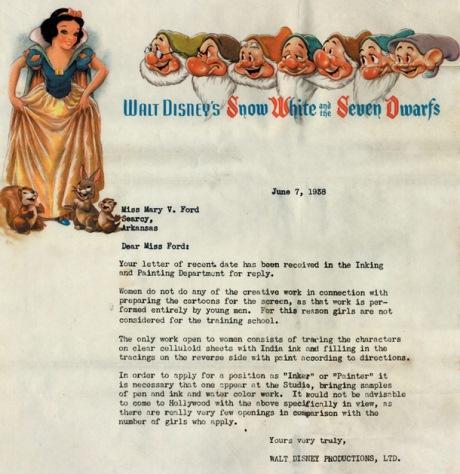 WALT DISNEY'S Snow White and the Seven Dwarfs

June 7, 1938

Miss Mary V. Ford
Searcy,
Arkansas

Dear Miss Ford:

Your letter of recent date has been received in the Inking and Painting Department for reply.

Women do not do any of the creative work in connection with preparing the cartoons for the screen, as that work is performed entirely by young men. For this reason girls are not considered for the training school.

The only work open to women consists of tracing the characters on clear celluloid sheets with India ink and filling in the tracings on the reverse side with paint according to directions.

In order to apply for a position as "Inker" or "Painter" it is necessary that one appear at the Studio, bringing samples of pen and ink and water color work. It would not be advisable to come to Hollywood with the above specifically in view, as there are really very few openings in comparison with the number of girls who apply.

Yours very truly,

WALT DISNEY PRODUCTIONS, LTD.